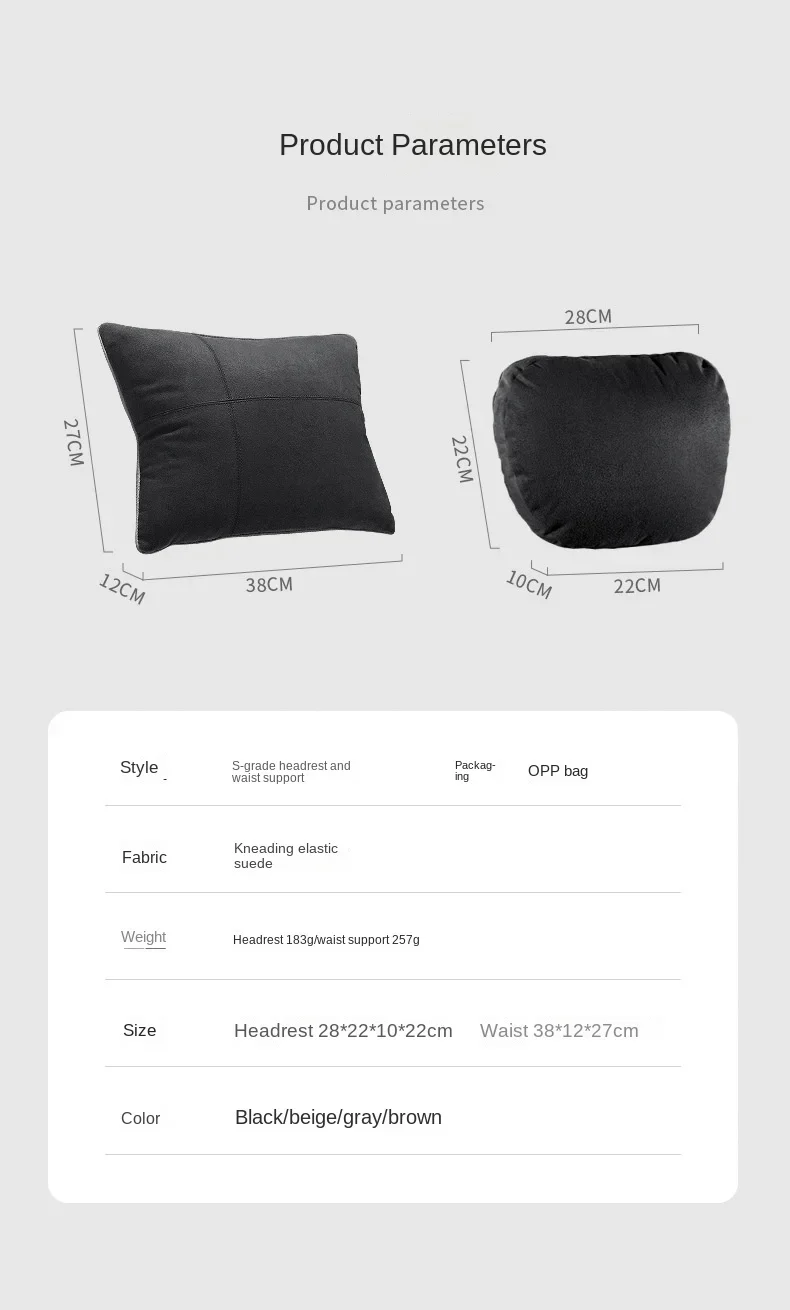 Product Parameters

Product parameters

27CM

12CM

38CM

28CM

22CM

10CM

22CM

Style - S-grade headrest and waist support Packaging OPP bag

Fabric Kneading elastic suede

Weight Headrest 183g/waist support 257g

Size Headrest 28*22*10*22cm Waist 38*12*27cm

Color Black/beige/gray/brown